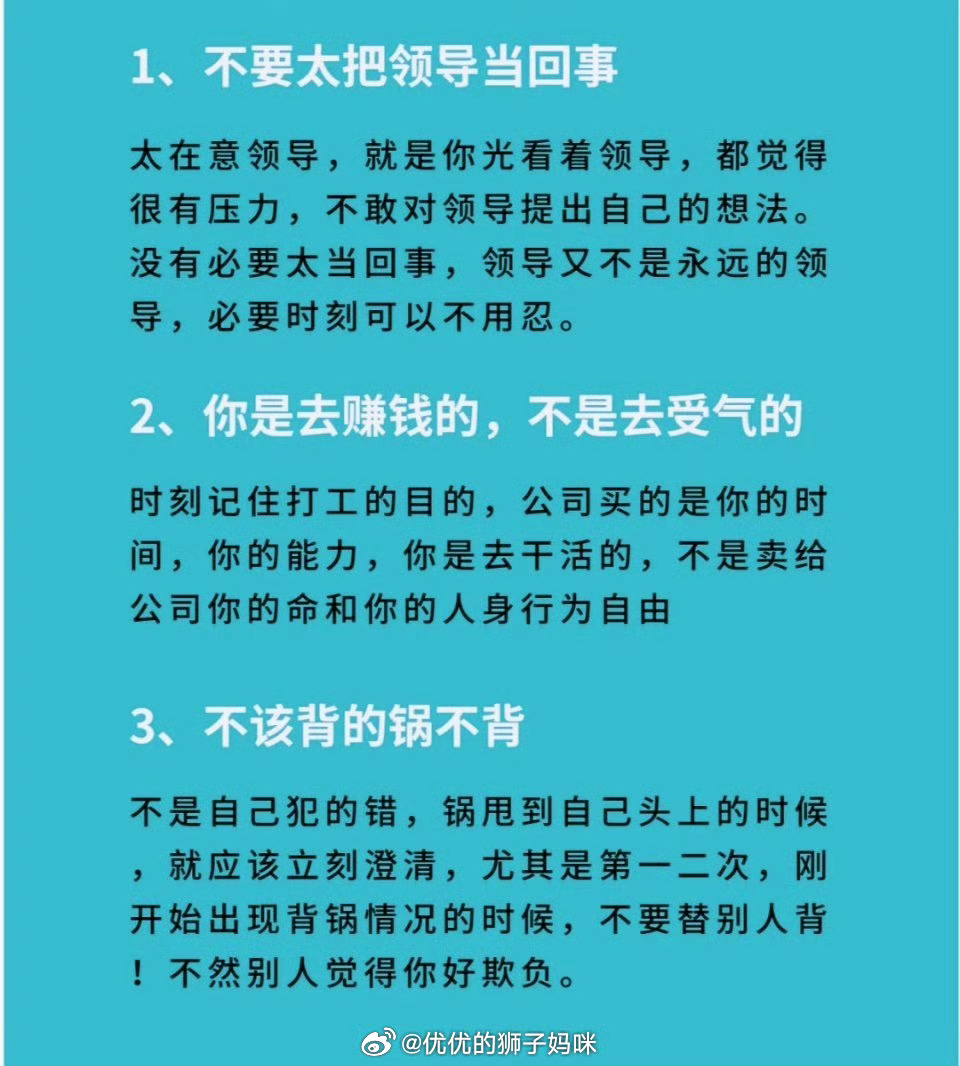 1、不要太把领导当回事

太在意领导，就是你光看着领导，都觉得很有压力，不敢对领导提出自己的想法。没有必要太当回事，领导又不是永远的领导，必要时刻可以不用忍。

2、你是去赚钱的，不是去受气的

时刻记住打工的目的，公司买的是你的时间，你的能力，你是去干活的，不是卖给公司你的命和你的人身行为自由

3、不该背的锅不背

不是自己犯的错，锅甩到自己头上的时候，就应该立刻澄清，尤其是第一二次，刚开始出现背锅情况的时候，不要替别人背！不然别人觉得你好欺负。

@优优的狮子妈咪